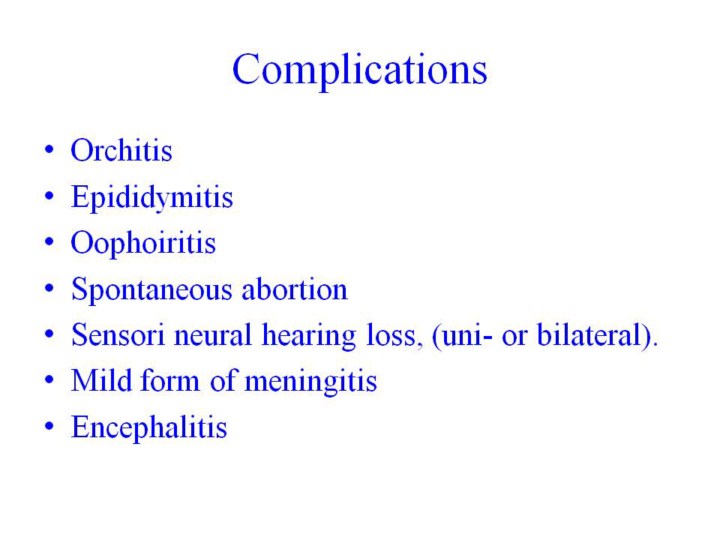 Complications

• Orchitis
• Epididymitis
• Oophoiritis
• Spontaneous abortion
• Sensori neural hearing loss, (uni- or bilateral).
• Mild form of meningitis
• Encephalitis